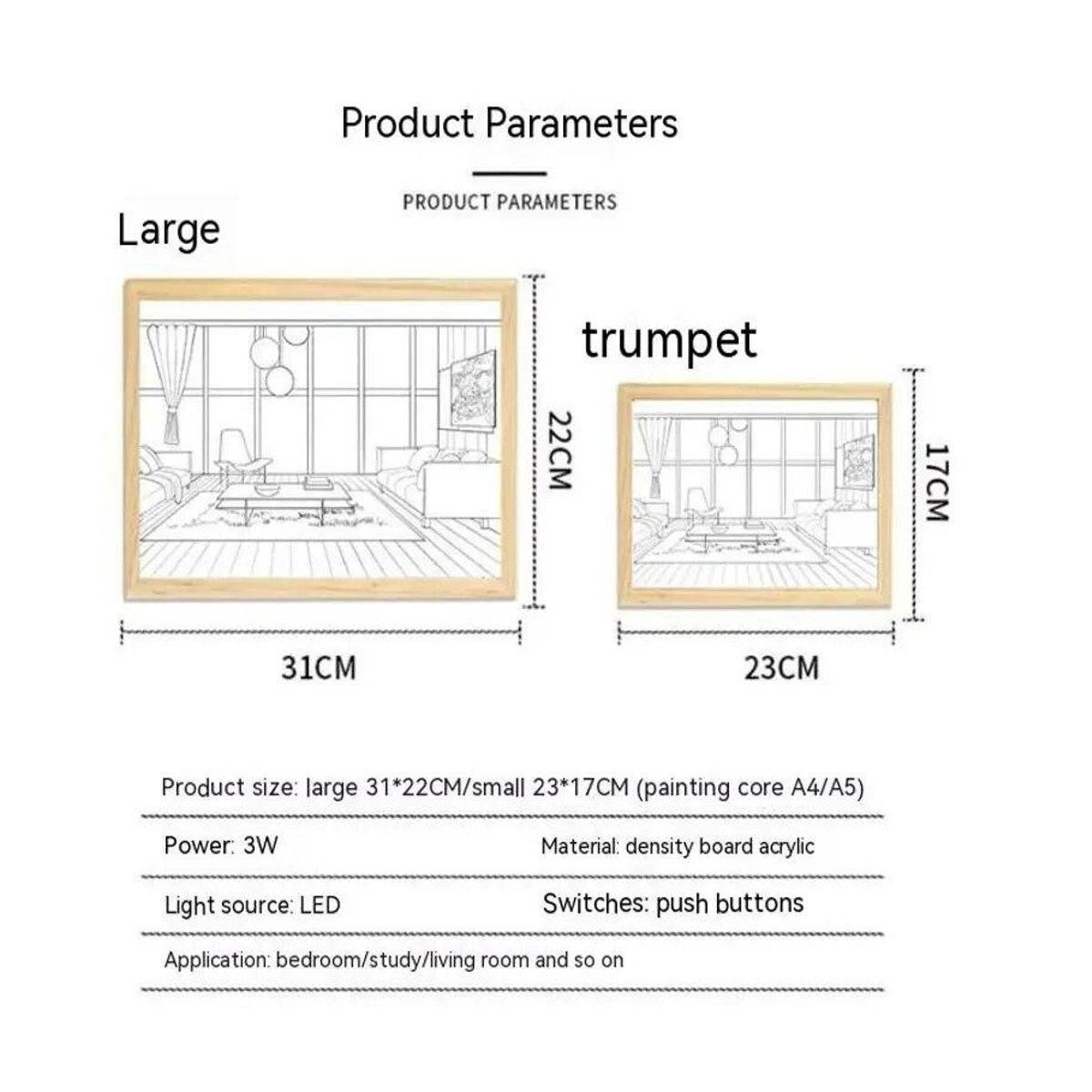 Product Parameters

PRODUCT PARAMETERS

Large

22CM

31CM

trumpet

17CM

23CM

Product size: large 31*22CM/small 23*17CM (painting core A4/A5)

Power: 3W

Material: density board acrylic

Light source: LED

Switches: push buttons

Application: bedroom/study/living room and so on